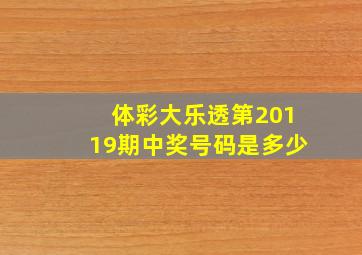 体彩大乐透第20119期中奖号码是多少